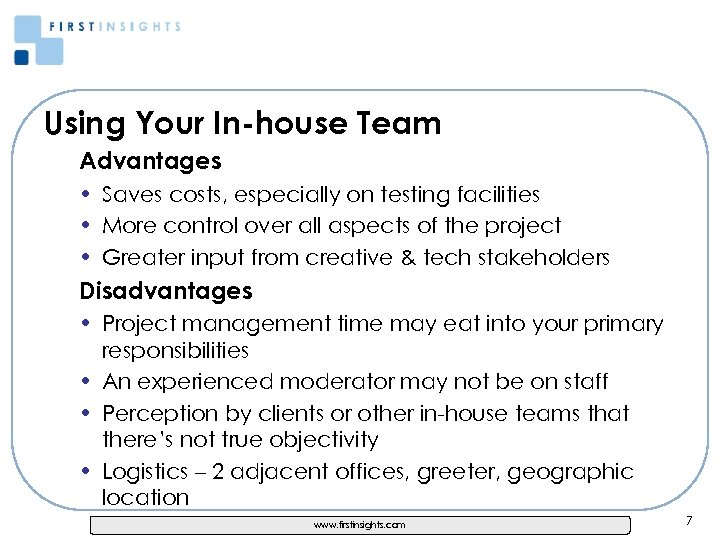 FIRSTINSIGHTS

Using Your In-house Team

Advantages

• Saves costs, especially on testing facilities
• More control over all aspects of the project
• Greater input from creative & tech stakeholders

Disadvantages

• Project management time may eat into your primary responsibilities
• An experienced moderator may not be on staff
• Perception by clients or other in-house teams that there's not true objectivity
• Logistics – 2 adjacent offices, greeter, geographic location

www.firstinsights.com

7